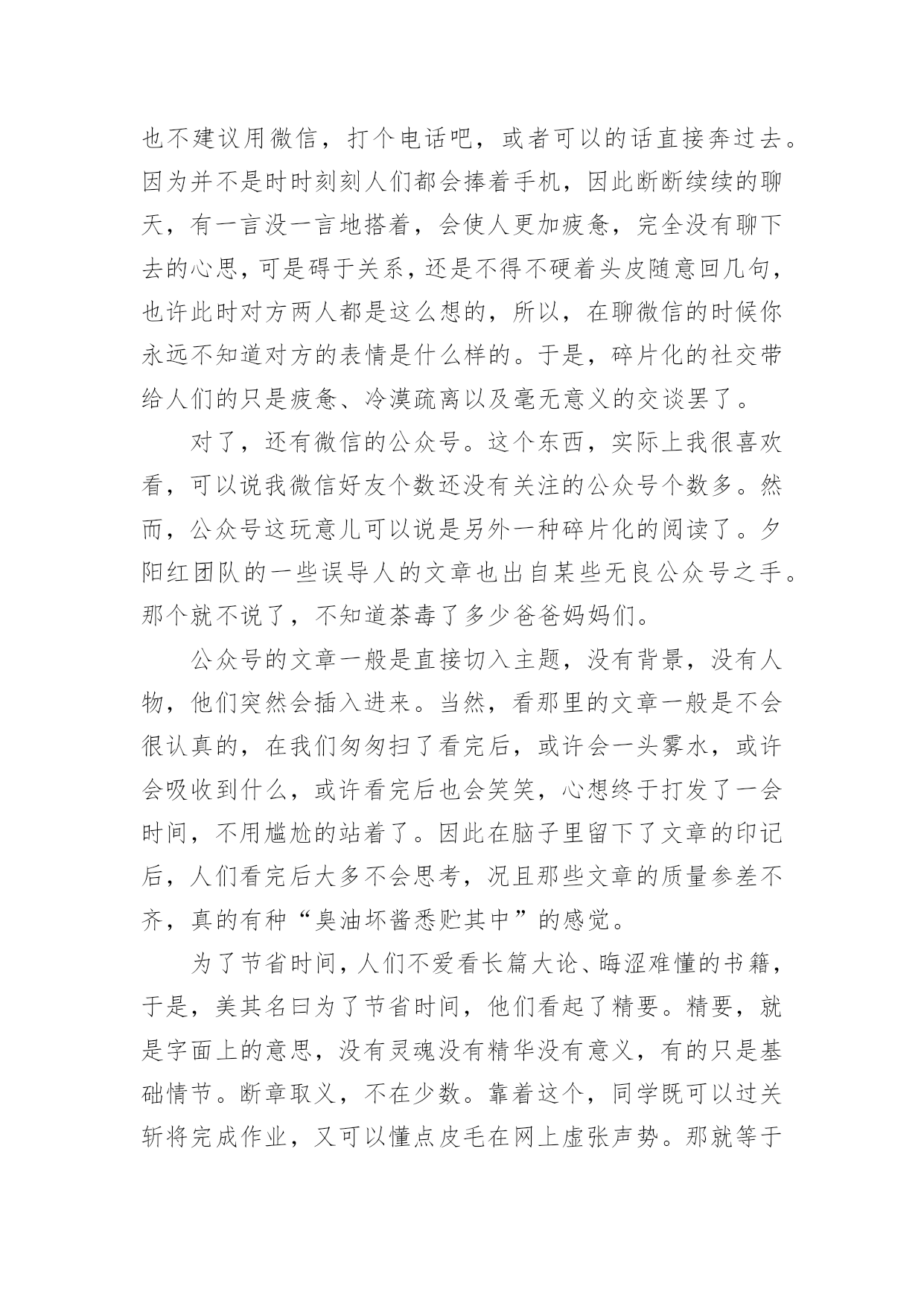 也不建议用微信，打个电话吧，或者可以的话直接奔过去。因为并不是时时刻刻人们都会捧着手机，因此断断续续的聊天，有一言没一言地搭着，会使人更加疲惫，完全没有聊下去的心思，可是碍于关系，还是不得不硬着头皮随意回几句，也许此时对方两人都是这么想的，所以，在聊微信的时候你永远不知道对方的表情是什么样的。于是，碎片化的社交带给人们的只是疲惫、冷漠疏离以及毫无意义的交谈罢了。

对了，还有微信的公众号。这个东西，实际上我很喜欢看，可以说我微信好友个数还没有关注的公众号个数多。然而，公众号这玩意儿可以说是另外一种碎片化的阅读了。夕阳红团队的一些误导人的文章也出自某些无良公众号之手。那个就不说了，不知道荼毒了多少爸爸妈妈们。

公众号的文章一般是直接切入主题，没有背景，没有人物，他们突然会插入进来。当然，看那里的文章一般是不会很认真的，在我们匆匆扫了看完后，或许会一头雾水，或许会吸收到什么，或许看完后也会笑笑，心想终于打发了一会时间，不用尴尬的站着了。因此在脑子里留下了文章的印记后，人们看完后大多不会思考，况且那些文章的质量参差不齐，真的有种“臭油坏酱悉贮其中”的感觉。

为了节省时间，人们不爱看长篇大论、晦涩难懂的书籍，于是，美其名曰为了节省时间，他们看起了精要。精要，就是字面上的意思，没有灵魂没有精华没有意义，有的只是基础情节。断章取义，不在少数。靠着这个，同学既可以过关斩将完成作业，又可以懂点皮毛在网上虚张声势。那就等于